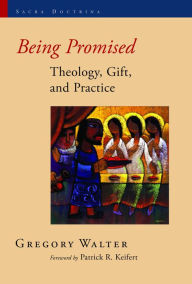 SACRA DOCTRINA

Being Promised

Theology, Gift, and Practice

GREGORY WALTER

Foreword by Patrick R. Keifert